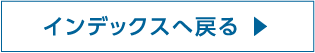 インデックスへ戻る ▶